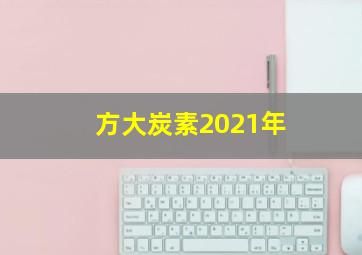 方大炭素2021年